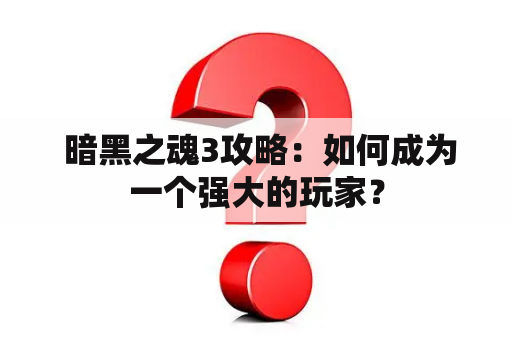 暗黑之魂3攻略：如何成为一个强大的玩家？